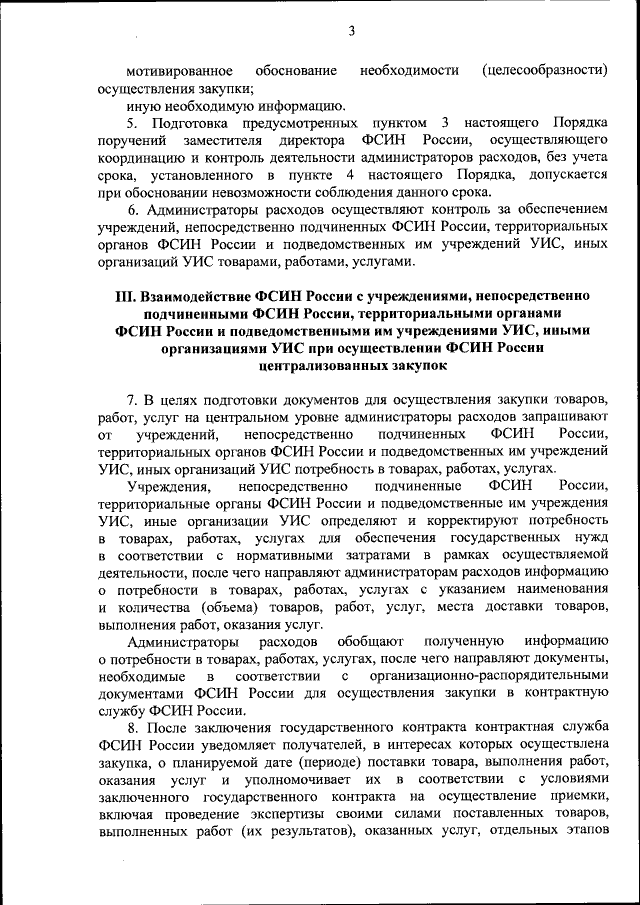 3

мотивированное обоснование необходимости (целесообразности) осуществления закупки;

иную необходимую информацию.

5. Подготовка предусмотренных пунктом 3 настоящего Порядка поручений заместителя директора ФСИН России, осуществляющего координацию и контроль деятельности администраторов расходов, без учета срока, установленного в пункте 4 настоящего Порядка, допускается при обосновании невозможности соблюдения данного срока.

6. Администраторы расходов осуществляют контроль за обеспечением учреждений, непосредственно подчиненных ФСИН России, территориальных органов ФСИН России и подведомственных им учреждений УИС, иных организаций УИС товарами, работами, услугами.

III. Взаимодействие ФСИН России с учреждениями, непосредственно подчиненными ФСИН России, территориальными органами ФСИН России и подведомственными им учреждениями УИС, иными организациями УИС при осуществлении ФСИН России централизованных закупок

7. В целях подготовки документов для осуществления закупки товаров, работ, услуг на центральном уровне администраторы расходов запрашивают от учреждений, непосредственно подчиненных ФСИН России, территориальных органов ФСИН России и подведомственных им учреждений УИС, иных организаций УИС потребность в товарах, работах, услугах.

Учреждения, непосредственно подчиненные ФСИН России, территориальные органы ФСИН России и подведомственные им учреждения УИС, иные организации УИС определяют и корректируют потребность в товарах, работах, услугах для обеспечения государственных нужд в соответствии с нормативными затратами в рамках осуществляемой деятельности, после чего направляют администраторам расходов информацию о потребности в товарах, работах, услугах с указанием наименования и количества (объема) товаров, работ, услуг, места доставки товаров, выполнения работ, оказания услуг.

Администраторы расходов обобщают полученную информацию о потребности в товарах, работах, услугах, после чего направляют документы, необходимые в соответствии с организационно-распорядительными документами ФСИН России для осуществления закупки в контрактную службу ФСИН России.

8. После заключения государственного контракта контрактная служба ФСИН России уведомляет получателей, в интересах которых осуществлена закупка, о планируемой дате (периоде) поставки товара, выполнения работ, оказания услуг и уполномочивает их в соответствии с условиями заключенного государственного контракта на осуществление приемки, включая проведение экспертизы своими силами поставленных товаров, выполненных работ (их результатов), оказанных услуг, отдельных этапов